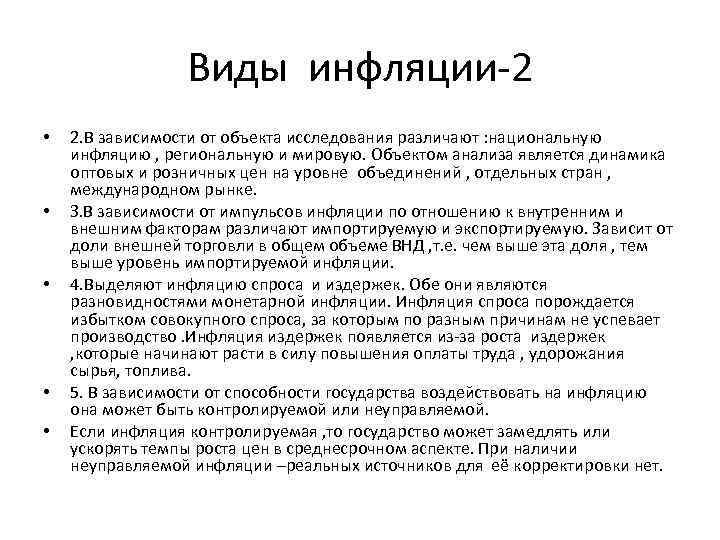 Виды инфляции-2

• 2.В зависимости от объекта исследования различают :национальную инфляцию , региональную и мировую. Объектом анализа является динамика оптовых и розничных цен на уровне объединений , отдельных стран , международном рынке.

• 3.В зависимости от импульсов инфляции по отношению к внутренним и внешним факторам различают импортируемую и экспортируемую. Зависит от доли внешней торговли в общем объеме ВНД ,т.е. чем выше эта доля , тем выше уровень импортируемой инфляции.

• 4.Выделяют инфляцию спроса и издержек. Обе они являются разновидностями монетарной инфляции. Инфляция спроса порождается избытком совокупного спроса, за которым по разным причинам не успевает производство .Инфляция издержек появляется из-за роста издержек ,которые начинают расти в силу повышения оплаты труда , удорожания сырья, топлива.

• 5. В зависимости от способности государства воздействовать на инфляцию она может быть контролируемой или неуправляемой.

• Если инфляция контролируемая ,то государство может замедлять или ускорять темпы роста цен в среднесрочном аспекте. При наличии неуправляемой инфляции –реальных источников для её корректировки нет.